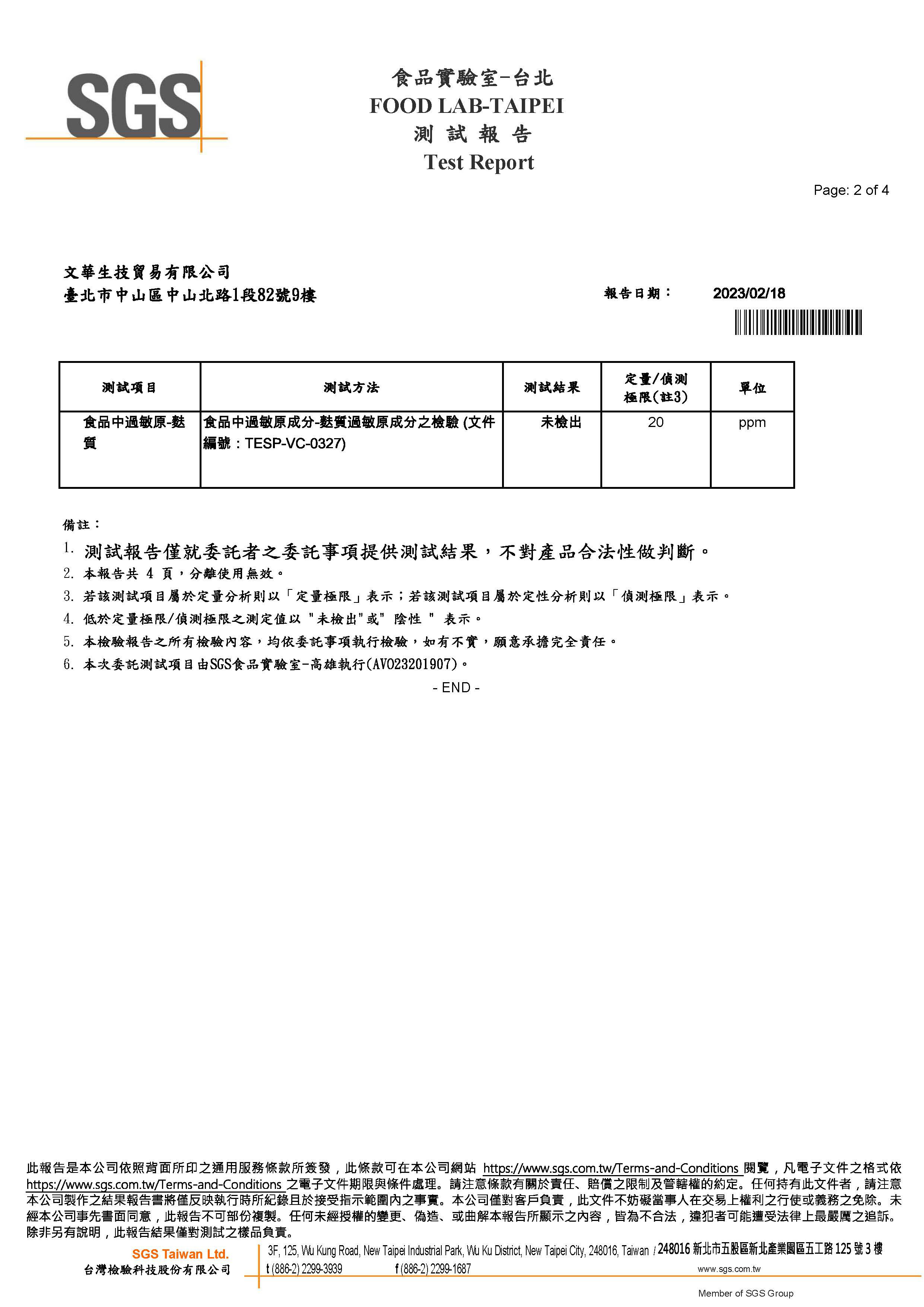 SGS

食品實驗室-台北
FOOD LAB-TAIPEI
測 試 報 告
Test Report

Page: 2 of 4

文華生技貿易有限公司
臺北市中山區中山北路1段82號9樓

報告日期： 2023/02/18

| 測試項目 | 測試方法 | 測試結果 | 定量/偵測極限(註3) | 單位 |
|---|---|---|---|---|
| 食品中過敏原-麩質 | 食品中過敏原成分-麩質過敏原成分之檢驗 (文件編號：TESP-VC-0327) | 未檢出 | 20 | ppm |

備註：
1. 測試報告僅就委託者之委託事項提供測試結果，不對產品合法性做判斷。
2. 本報告共 4 頁，分離使用無效。
3. 若該測試項目屬於定量分析則以「定量極限」表示；若該測試項目屬於定性分析則以「偵測極限」表示。
4. 低於定量極限/偵測極限之測定值以 "未檢出"或" 陰性 " 表示。
5. 本檢驗報告之所有檢驗內容，均依委託事項執行檢驗，如有不實，願意承擔完全責任。
6. 本次委託測試項目由SGS食品實驗室-高雄執行(AV023201907)。
- END -

此報告是本公司依照背面所印之通用服務條款所簽發，此條款可在本公司網站 https://www.sgs.com.tw/Terms-and-Conditions 閱覽，凡電子文件之格式依 https://www.sgs.com.tw/Terms-and-Conditions 之電子文件期限與條件處理。請注意條款有關於責任、賠償之限制及管轄權的約定。任何持有此文件者，請注意本公司製作之結果報告書將僅反映執行時所紀錄且於接受指示範圍內之事實。本公司僅對客戶負責，此文件不妨礙當事人在交易上權利之行使或義務之免除。未經本公司事先書面同意，此報告不可部份複製。任何未經授權的變更、偽造、或曲解本報告所顯示之內容，皆為不合法，違犯者可能遭受法律上最嚴厲之追訴。除非另有說明，此報告結果僅對測試之樣品負責。

SGS Taiwan Ltd.
台灣檢驗科技股份有限公司
3F, 125, Wu Kung Road, New Taipei Industrial Park, Wu Ku District, New Taipei City, 248016, Taiwan / 248016 新北市五股區新北產業園區五工路 125 號 3 樓
t (886-2) 2299-3939 f (886-2) 2299-1687 www.sgs.com.tw
Member of SGS Group